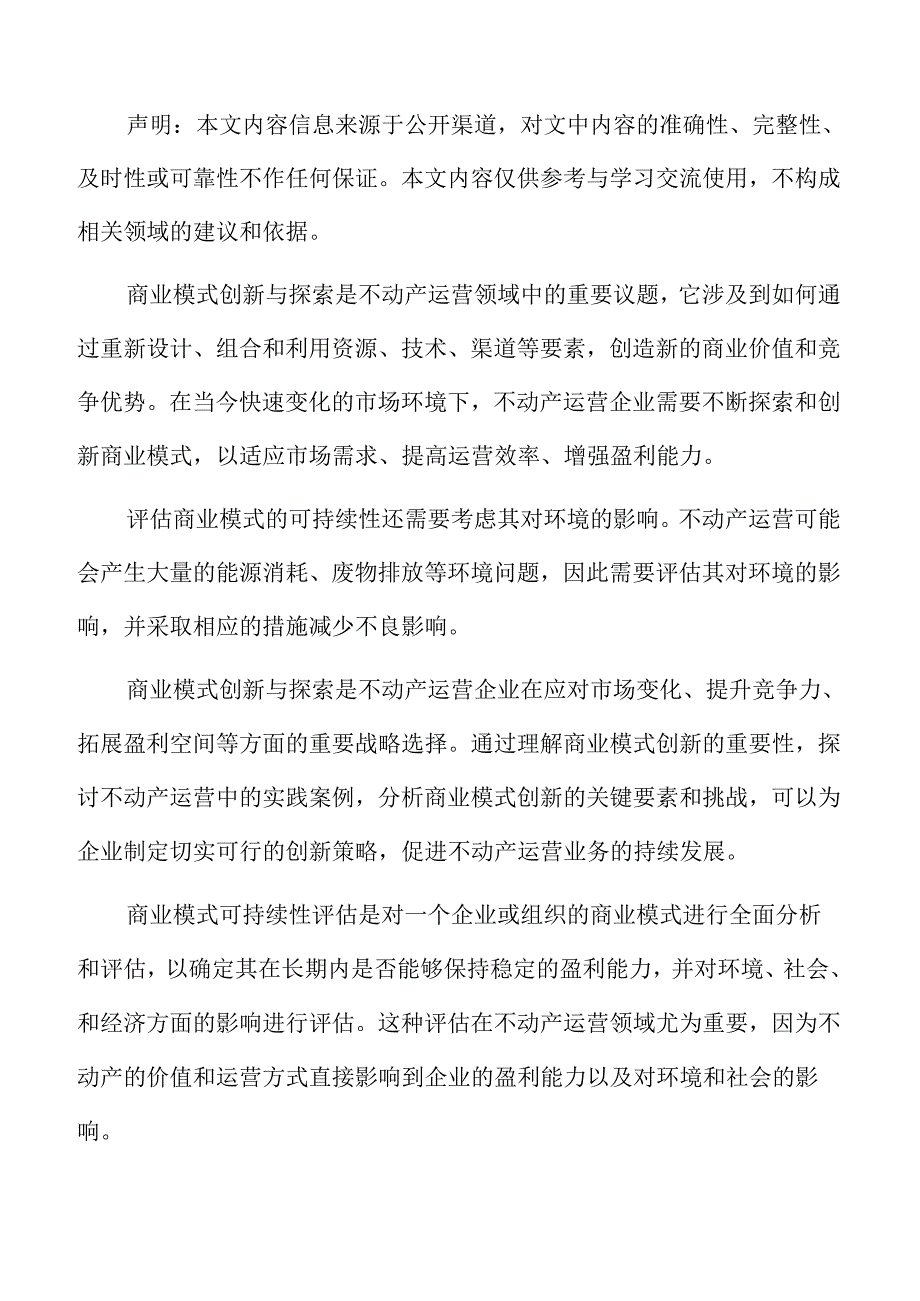 声明：本文内容信息来源于公开渠道，对文中内容的准确性、完整性、及时性或可靠性不作任何保证。本文内容仅供参考与学习交流使用，不构成相关领域的建议和依据。

商业模式创新与探索是不动产运营领域中的重要议题，它涉及到如何通过重新设计、组合和利用资源、技术、渠道等要素，创造新的商业价值和竞争优势。在当今快速变化的市场环境下，不动产运营企业需要不断探索和创新商业模式，以适应市场需求、提高运营效率、增强盈利能力。

评估商业模式的可持续性还需要考虑其对环境的影响。不动产运营可能会产生大量的能源消耗、废物排放等环境问题，因此需要评估其对环境的影响，并采取相应的措施减少不良影响。

商业模式创新与探索是不动产运营企业在应对市场变化、提升竞争力、拓展盈利空间等方面的重要战略选择。通过理解商业模式创新的重要性，探讨不动产运营中的实践案例，分析商业模式创新的关键要素和挑战，可以为企业制定切实可行的创新策略，促进不动产运营业务的持续发展。

商业模式可持续性评估是对一个企业或组织的商业模式进行全面分析和评估，以确定其在长期内是否能够保持稳定的盈利能力，并对环境、社会、和经济方面的影响进行评估。这种评估在不动产运营领域尤为重要，因为不动产的价值和运营方式直接影响到企业的盈利能力以及对环境和社会的影响。